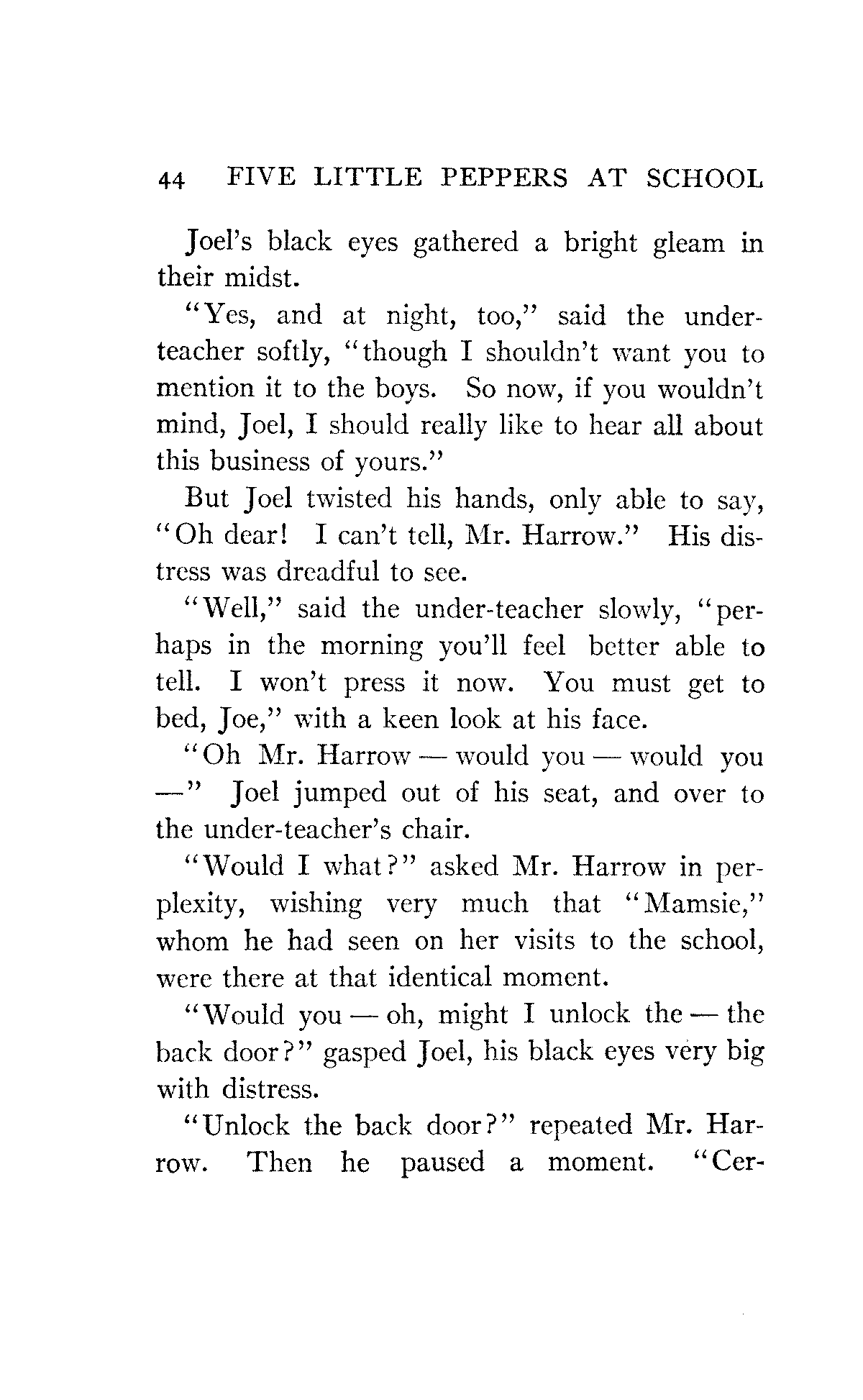 44 FIVE LITTLE PEPPERS AT SCHOOL

Joel's black eyes gathered a bright gleam in their midst.

"Yes, and at night, too," said the under-teacher softly, "though I shouldn't want you to mention it to the boys. So now, if you wouldn't mind, Joel, I should really like to hear all about this business of yours."

But Joel twisted his hands, only able to say, "Oh dear! I can't tell, Mr. Harrow." His distress was dreadful to see.

"Well," said the under-teacher slowly, "perhaps in the morning you'll feel better able to tell. I won't press it now. You must get to bed, Joe," with a keen look at his face.

"Oh Mr. Harrow — would you — would you —" Joel jumped out of his seat, and over to the under-teacher's chair.

"Would I what?" asked Mr. Harrow in perplexity, wishing very much that "Mamsie," whom he had seen on her visits to the school, were there at that identical moment.

"Would you — oh, might I unlock the — the back door?" gasped Joel, his black eyes very big with distress.

"Unlock the back door?" repeated Mr. Harrow. Then he paused a moment. "Cer-